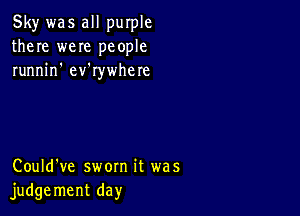 Sky was all purple
there were people
runnin' ev'rywhere

Could've sworn it was
judgement day